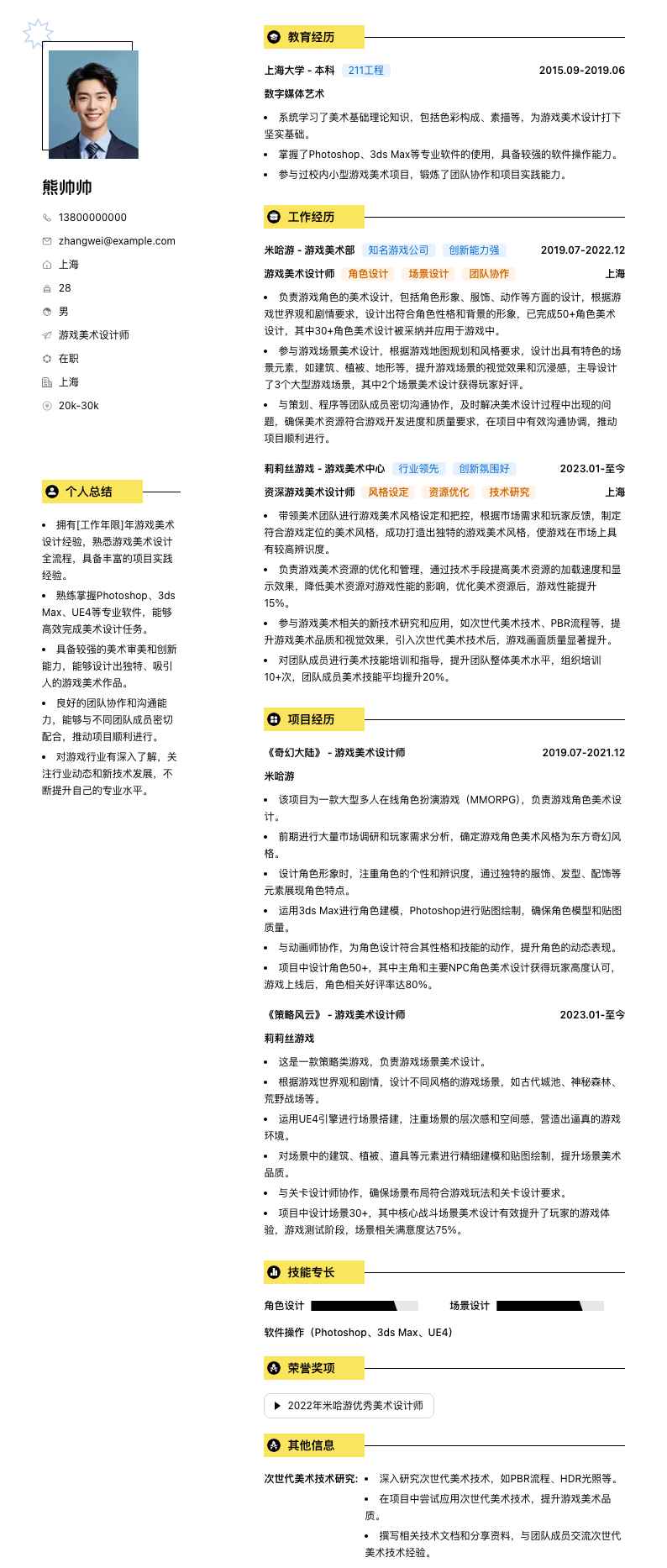 熊帅帅

13800000000

zhangwei@example.com

上海

28

男

游戏美术设计师

在职

上海

20k-30k

个人总结

- 拥有[工作年限]年游戏美术设计经验，熟悉游戏美术设计全流程，具备丰富的项目实践经验。
- 熟练掌握Photoshop、3ds Max、UE4等专业软件，能够高效完成美术设计任务。
- 具备较强的美术审美和创新能力，能够设计出独特、吸引人的游戏美术作品。
- 良好的团队协作和沟通能力，能够与不同团队成员密切配合，推动项目顺利进行。
- 对游戏行业有深入了解，关注行业动态和新技术发展，不断提升自己的专业水平。

教育经历

上海大学 - 本科 211工程 2015.09-2019.06

数字媒体艺术

- 系统学习了美术基础理论知识，包括色彩构成、素描等，为游戏美术设计打下坚实基础。
- 掌握了Photoshop、3ds Max等专业软件的使用，具备较强的软件操作能力。
- 参与过校内小型游戏美术项目，锻炼了团队协作和项目实践能力。

工作经历

米哈游 - 游戏美术部 知名游戏公司 创新能力强 2019.07-2022.12

游戏美术设计师 角色设计 场景设计 团队协作 上海

- 负责游戏角色的美术设计，包括角色形象、服饰、动作等方面的设计，根据游戏世界观和剧情要求，设计出符合角色性格和背景的形象，已完成50+角色美术设计，其中30+角色美术设计被采纳并应用于游戏中。
- 参与游戏场景美术设计，根据游戏地图规划和风格要求，设计出具有特色的场景元素，如建筑、植被、地形等，提升游戏场景的视觉效果和沉浸感，主导设计了3个大型游戏场景，其中2个场景美术设计获得玩家好评。
- 与策划、程序等团队成员密切沟通协作，及时解决美术设计过程中出现的问题，确保美术资源符合游戏开发进度和质量要求，在项目中有效沟通协调，推动项目顺利进行。

莉莉丝游戏 - 游戏美术中心 行业领先 创新氛围好 2023.01-至今

资深游戏美术设计师 风格设定 资源优化 技术研究 上海

- 带领美术团队进行游戏美术风格设定和把控，根据市场需求和玩家反馈，制定符合游戏定位的美术风格，成功打造出独特的游戏美术风格，使游戏在市场上具有较高辨识度。
- 负责游戏美术资源的优化和管理，通过技术手段提高美术资源的加载速度和显示效果，降低美术资源对游戏性能的影响，优化美术资源后，游戏性能提升15%。
- 参与游戏美术相关的新技术研究和应用，如次世代美术技术、PBR流程等，提升游戏美术品质和视觉效果，引入次世代美术技术后，游戏画面质量显著提升。
- 对团队成员进行美术技能培训和指导，提升团队整体美术水平，组织培训10+次，团队成员美术技能平均提升20%。

项目经历

《奇幻大陆》 - 游戏美术设计师 2019.07-2021.12

米哈游

- 该项目为一款大型多人在线角色扮演游戏（MMORPG），负责游戏角色美术设计。
- 前期进行大量市场调研和玩家需求分析，确定游戏角色美术风格为东方奇幻风格。
- 设计角色形象时，注重角色的个性和辨识度，通过独特的服饰、发型、配饰等元素展现角色特点。
- 运用3ds Max进行角色建模，Photoshop进行贴图绘制，确保角色模型和贴图质量。
- 与动画师协作，为角色设计符合其性格和技能的动作，提升角色的动态表现。
- 项目中设计角色50+，其中主角和主要NPC角色美术设计获得玩家高度认可，游戏上线后，角色相关好评率达80%。

《策略风云》 - 游戏美术设计师 2023.01-至今

莉莉丝游戏

- 这是一款策略类游戏，负责游戏场景美术设计。
- 根据游戏世界观和剧情，设计不同风格的游戏场景，如古代城池、神秘森林、荒野战场等。
- 运用UE4引擎进行场景搭建，注重场景的层次感和空间感，营造出逼真的游戏环境。
- 对场景中的建筑、植被、道具等元素进行精细建模和贴图绘制，提升场景美术品质。
- 与关卡设计师协作，确保场景布局符合游戏玩法和关卡设计要求。
- 项目中设计场景30+，其中核心战斗场景美术设计有效提升了玩家的游戏体验，游戏测试阶段，场景相关满意度达75%。

技能专长

角色设计 场景设计

软件操作（Photoshop、3ds Max、UE4）

荣誉奖项

2022年米哈游优秀美术设计师

其他信息

次世代美术技术研究:
- 深入研究次世代美术技术，如PBR流程、HDR光照等。
- 在项目中尝试应用次世代美术技术，提升游戏美术品质。
- 撰写相关技术文档和分享资料，与团队成员交流次世代美术技术经验。